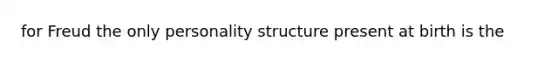 for Freud the only personality structure present at birth is the